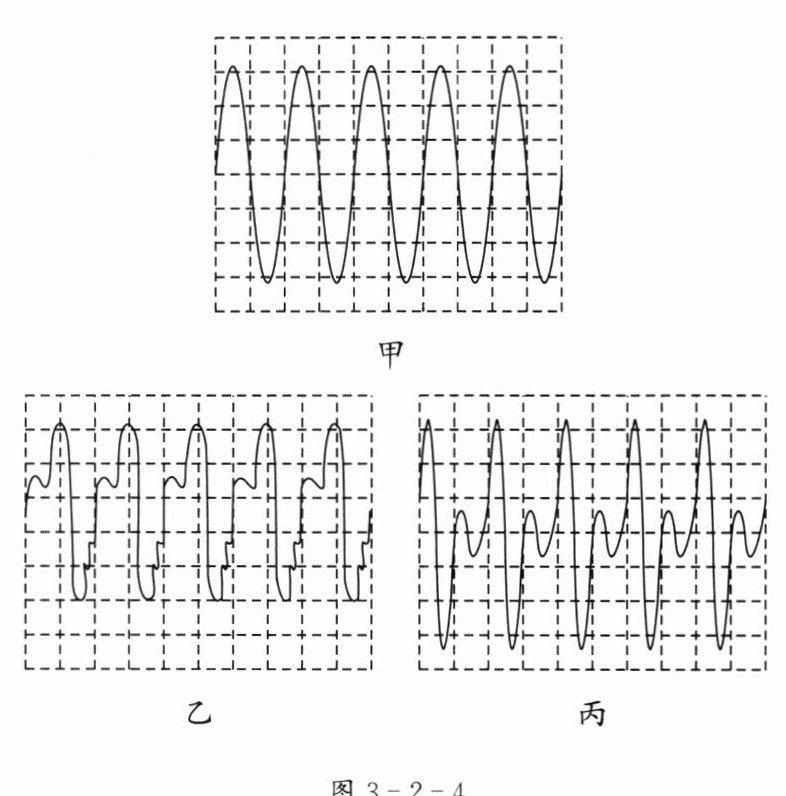 甲

乙

丙

图 3-2-4